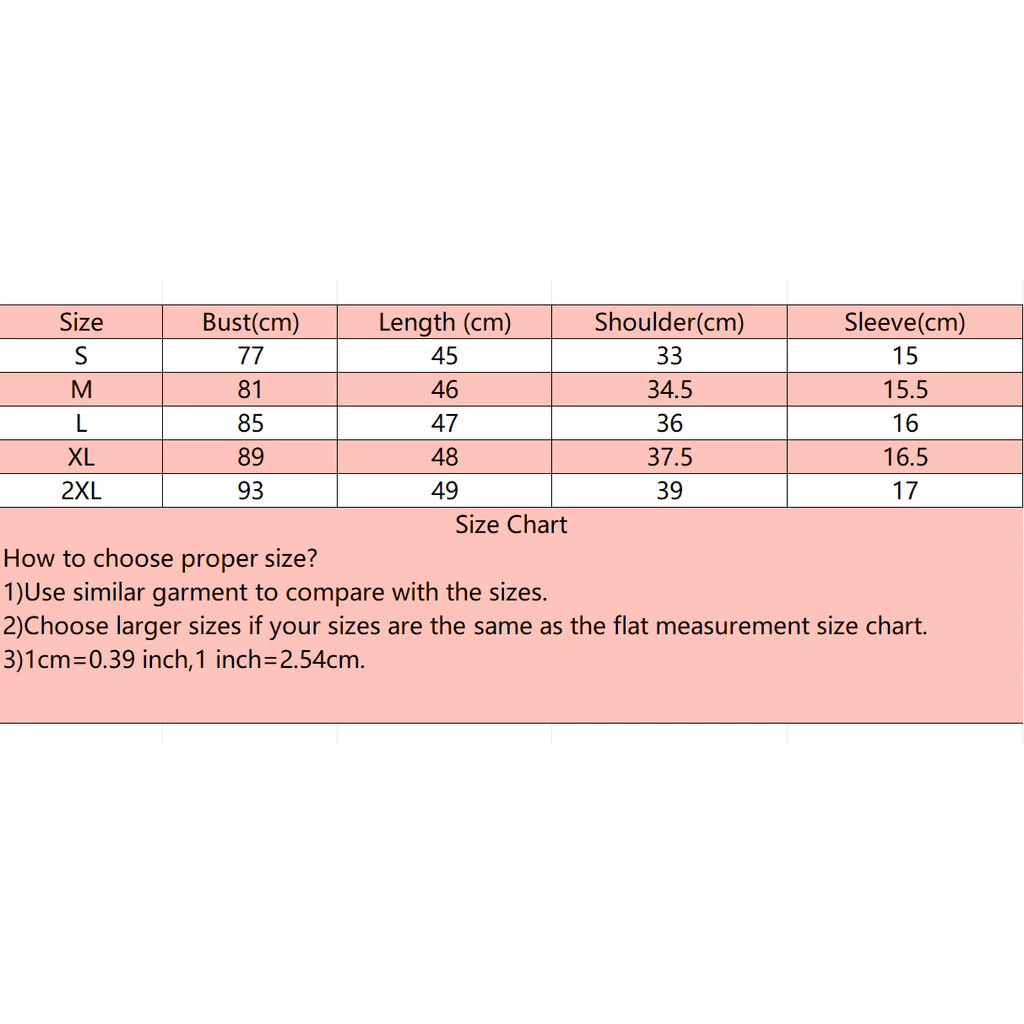 | Size | Bust(cm) | Length (cm) | Shoulder(cm) | Sleeve(cm) |
|---|---|---|---|---|
| S | 77 | 45 | 33 | 15 |
| M | 81 | 46 | 34.5 | 15.5 |
| L | 85 | 47 | 36 | 16 |
| XL | 89 | 48 | 37.5 | 16.5 |
| 2XL | 93 | 49 | 39 | 17 |

Size Chart

How to choose proper size?
1)Use similar garment to compare with the sizes.
2)Choose larger sizes if your sizes are the same as the flat measurement size chart.
3)1cm=0.39 inch,1 inch=2.54cm.